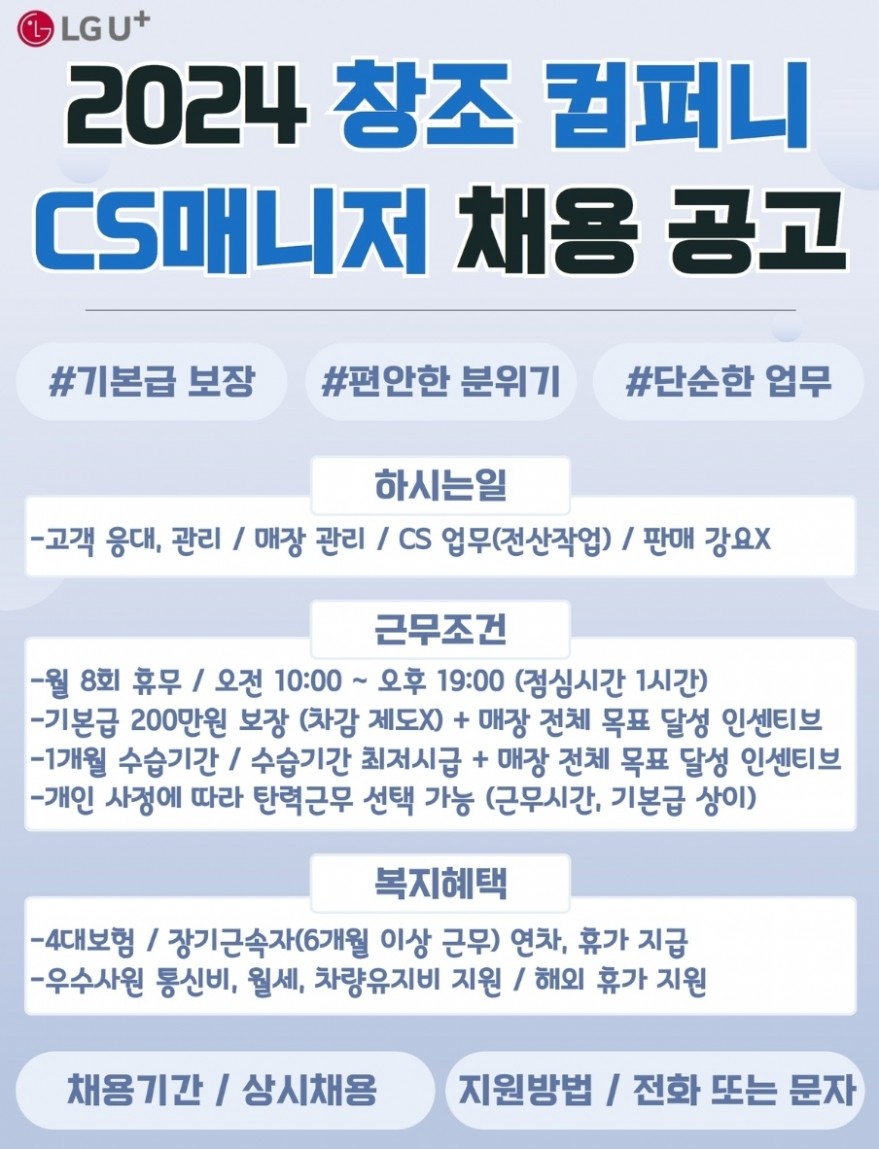 LG U+

2024 창조 컴퍼니

CS매니저 채용 공고

#기본급 보장

#편안한 분위기

#단순한 업무

하시는일

-고객 응대, 관리 / 매장 관리 / CS 업무(전산작업) / 판매 강요X

근무조건

-월 8회 휴무 / 오전 10:00 ~ 오후 19:00 (점심시간 1시간)
-기본급 200만원 보장 (차감 제도X) + 매장 전체 목표 달성 인센티브
-1개월 수습기간 / 수습기간 최저시급 + 매장 전체 목표 달성 인센티브
-개인 사정에 따라 탄력근무 선택 가능 (근무시간, 기본급 상이)

복지혜택

-4대보험 / 장기근속자(6개월 이상 근무) 연차, 휴가 지급
-우수사원 통신비, 월세, 차량유지비 지원 / 해외 휴가 지원

채용기간 / 상시채용

지원방법 / 전화 또는 문자